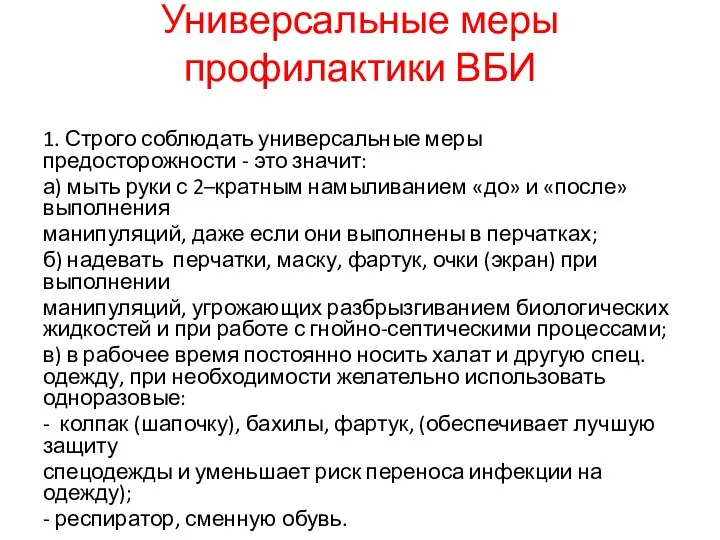 Универсальные меры профилактики ВБИ

1. Строго соблюдать универсальные меры предосторожности - это значит:

а) мыть руки с 2–кратным намыливанием «до» и «после» выполнения

манипуляций, даже если они выполнены в перчатках;

б) надевать перчатки, маску, фартук, очки (экран) при выполнении

манипуляций, угрожающих разбрызгиванием биологических жидкостей и при работе с гнойно-септическими процессами;

в) в рабочее время постоянно носить халат и другую спец. одежду, при необходимости желательно использовать одноразовые:

- колпак (шапочку), бахилы, фартук, (обеспечивает лучшую защиту

спецодежды и уменьшает риск переноса инфекции на одежду);

- респиратор, сменную обувь.